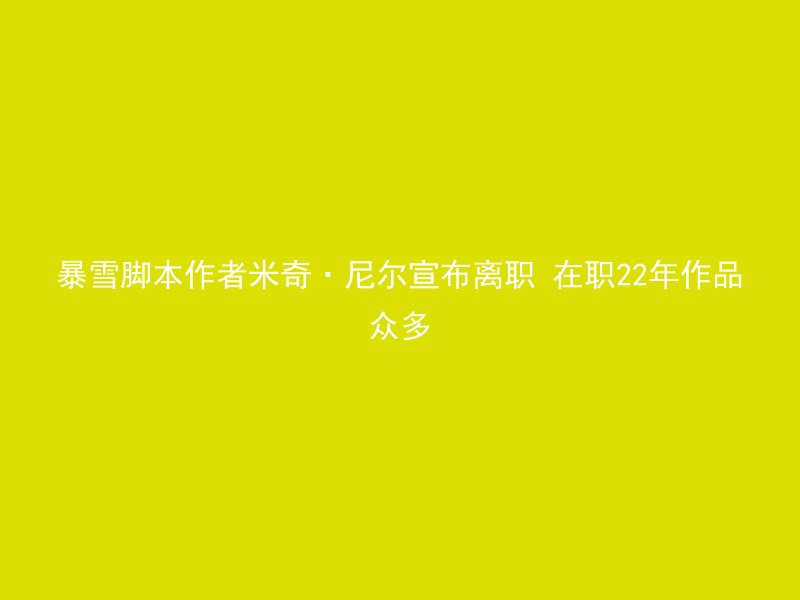 暴雪脚本作者米奇·尼尔宣布离职 在职22年作品众多